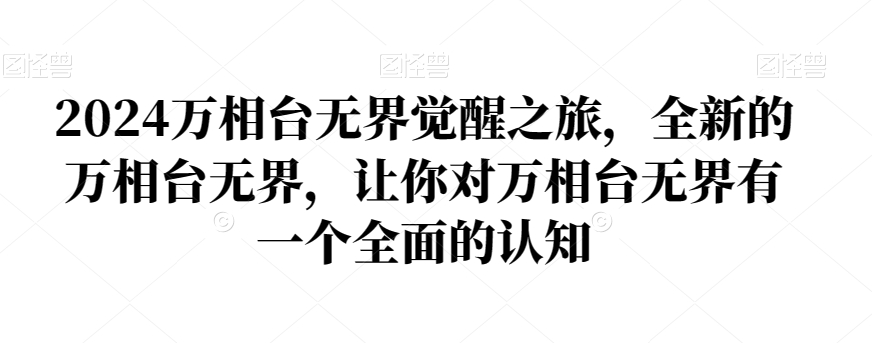 图怪兽 图怪兽 图怪兽

2024万相台无界觉醒之旅，全新的万相台无界，让你对万相台无界有一个全面的认知